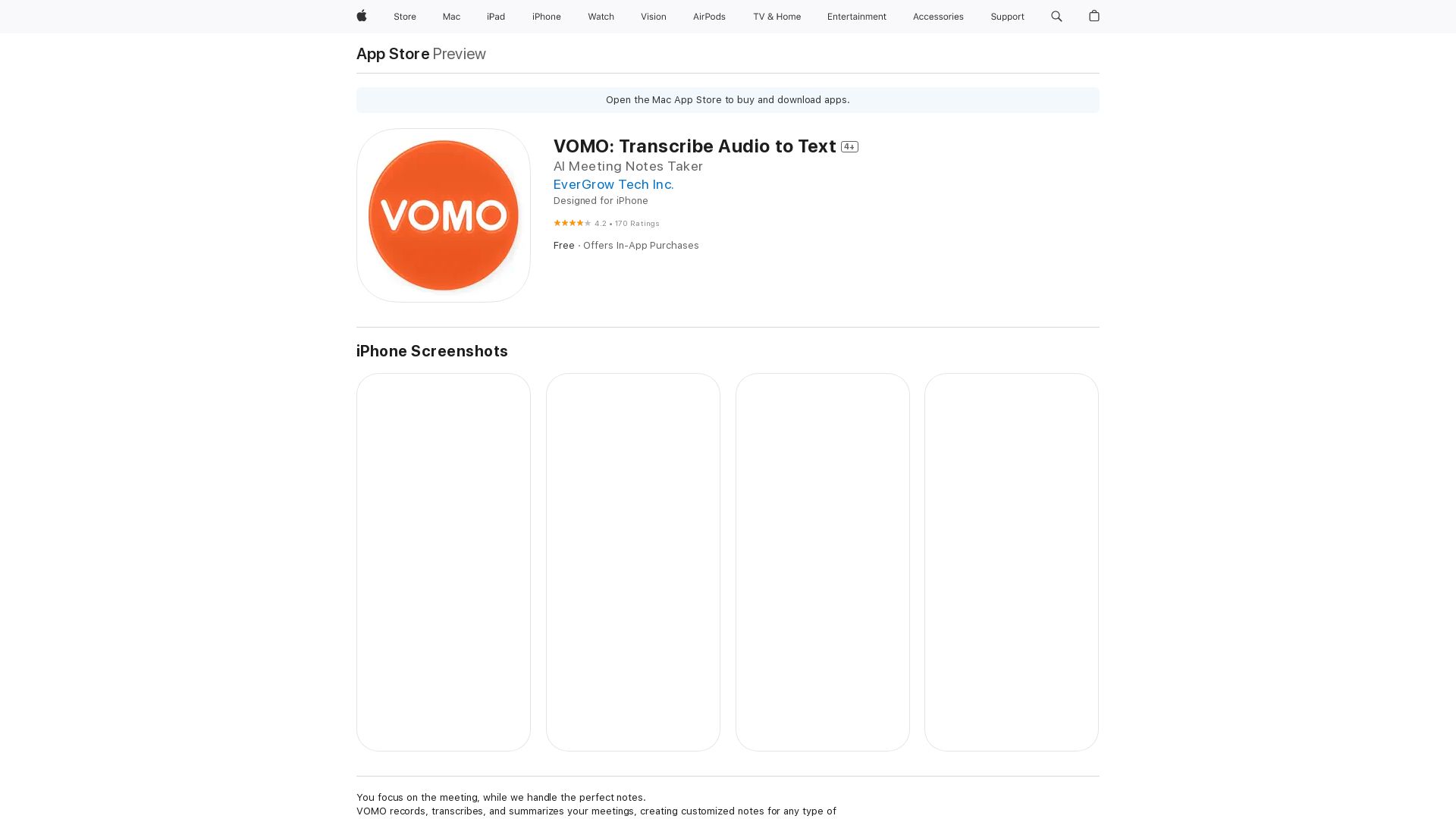 Store Mac iPad iPhone Watch Vision AirPods TV & Home Entertainment Accessories Support

App Store Preview

Open the Mac App Store to buy and download apps.

VOMO

VOMO: Transcribe Audio to Text 4+

AI Meeting Notes Taker

EverGrow Tech Inc.

Designed for iPhone

4.2 • 170 Ratings

Free · Offers In-App Purchases

iPhone Screenshots

You focus on the meeting, while we handle the perfect notes.
VOMO records, transcribes, and summarizes your meetings, creating customized notes for any type of